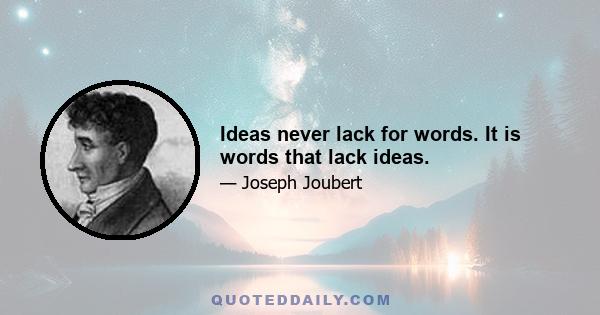 Ideas never lack for words. It is words that lack ideas.

— Joseph Joubert

QUOTEDDAILY.COM